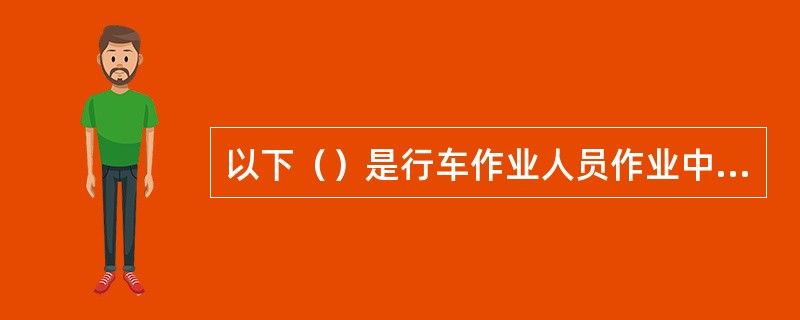 以下（）是行车作业人员作业中...